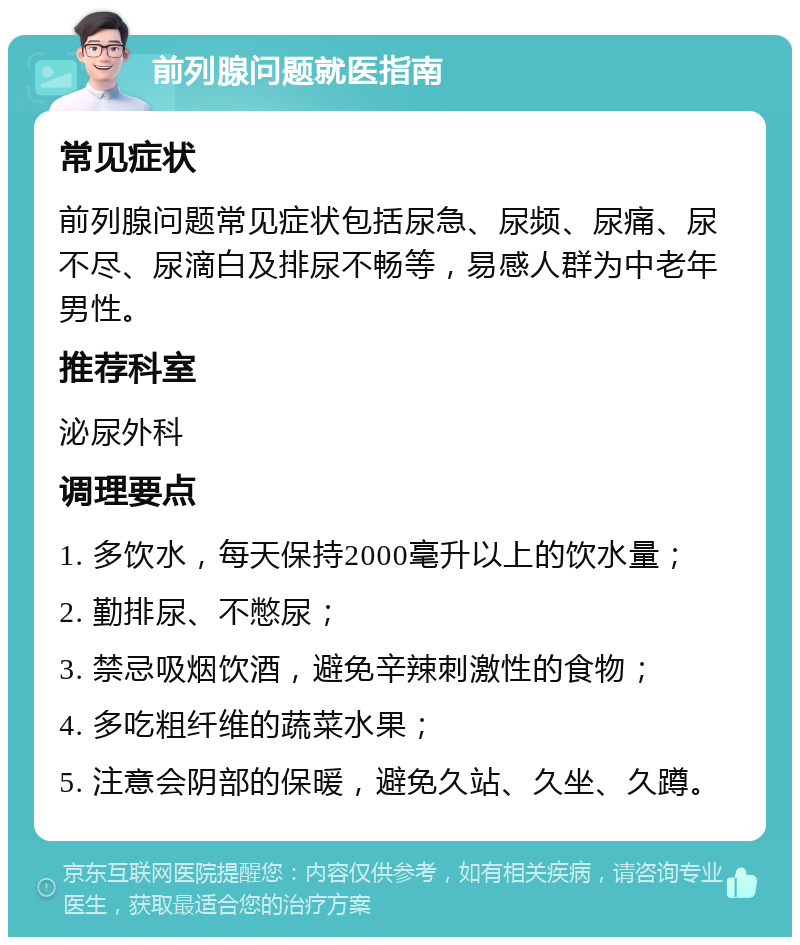 前列腺问题就医指南

常见症状

前列腺问题常见症状包括尿急、尿频、尿痛、尿不尽、尿滴白及排尿不畅等，易感人群为中老年男性。

推荐科室

泌尿外科

调理要点

1. 多饮水，每天保持2000毫升以上的饮水量；

2. 勤排尿、不憋尿；

3. 禁忌吸烟饮酒，避免辛辣刺激性的食物；

4. 多吃粗纤维的蔬菜水果；

5. 注意会阴部的保暖，避免久站、久坐、久蹲。

京东互联网医院提醒您：内容仅供参考，如有相关疾病，请咨询专业医生，获取最适合您的治疗方案